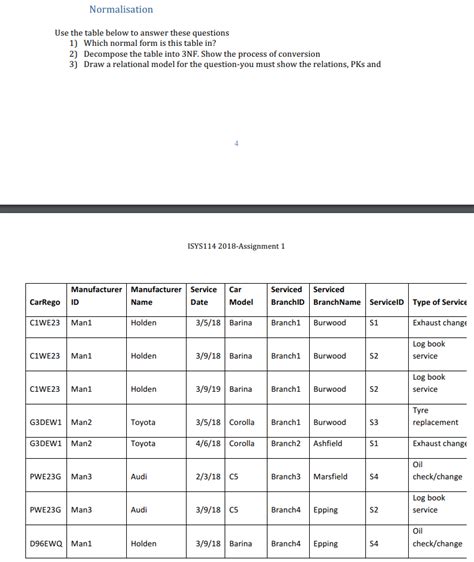 Normalisation

Use the table below to answer these questions
1) Which normal form is this table in?
2) Decompose the table into 3NF. Show the process of conversion
3) Draw a relational model for the question-you must show the relations, PKs and

4

ISYS114 2018-Assignment 1

| CarRego | Manufacturer ID | Manufacturer Name | Service Date | Car Model | Serviced BranchID | Serviced BranchName | ServiceID | Type of Service |
|---|---|---|---|---|---|---|---|---|
| C1WE23 | Man1 | Holden | 3/5/18 | Barina | Branch1 | Burwood | S1 | Exhaust change |
| C1WE23 | Man1 | Holden | 3/9/18 | Barina | Branch1 | Burwood | S2 | Log book service |
| C1WE23 | Man1 | Holden | 3/9/19 | Barina | Branch1 | Burwood | S2 | Log book service |
| G3DEW1 | Man2 | Toyota | 3/5/18 | Corolla | Branch1 | Burwood | S3 | Tyre replacement |
| G3DEW1 | Man2 | Toyota | 4/6/18 | Corolla | Branch2 | Ashfield | S1 | Exhaust change |
| PWE23G | Man3 | Audi | 2/3/18 | C5 | Branch3 | Marsfield | S4 | Oil check/change |
| PWE23G | Man3 | Audi | 3/9/18 | C5 | Branch4 | Epping | S2 | Log book service |
| D96EWQ | Man1 | Holden | 3/9/18 | Barina | Branch4 | Epping | S4 | Oil check/change |